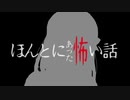 ほんとにあった怖い話